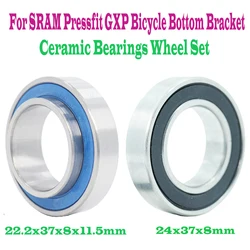 For SRAM Pressfit GXP Bicycle Bottom Bracket
Ceramic Bearings Wheel Set

22.2x37x8x11.5mm

24x37x8mm